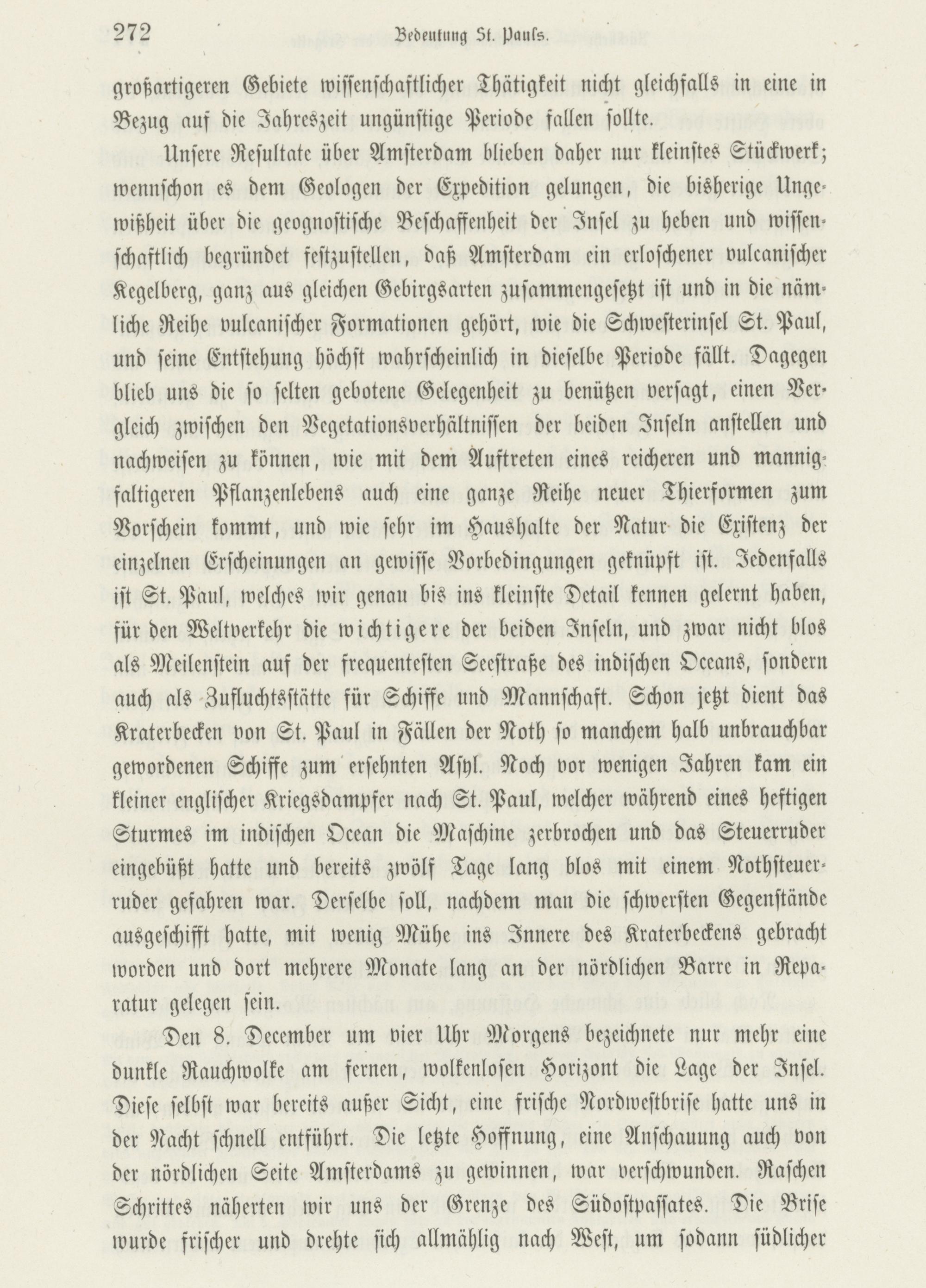 272 Bedeutung St. Pauls.

großartigeren Gebiete wissenschaftlicher Thätigkeit nicht gleichfalls in eine in Bezug auf die Jahreszeit ungünstige Periode fallen sollte.

Unsere Resultate über Amsterdam blieben daher nur kleinstes Stückwerk; wennschon es dem Geologen der Expedition gelungen, die bisherige Ungewißheit über die geognostische Beschaffenheit der Insel zu heben und wissenschaftlich begründet festzustellen, daß Amsterdam ein erloschener vulcanischer Kegelberg, ganz aus gleichen Gebirgsarten zusammengesetzt ist und in die nämliche Reihe vulcanischer Formationen gehört, wie die Schwesterinsel St. Paul, und seine Entstehung höchst wahrscheinlich in dieselbe Periode fällt. Dagegen blieb uns die so selten gebotene Gelegenheit zu benützen versagt, einen Vergleich zwischen den Vegetationsverhältnissen der beiden Inseln anstellen und nachweisen zu können, wie mit dem Auftreten eines reicheren und mannigfaltigeren Pflanzenlebens auch eine ganze Reihe neuer Thierformen zum Vorschein kommt, und wie sehr im Haushalte der Natur die Existenz der einzelnen Erscheinungen an gewisse Vorbedingungen geknüpft ist. Jedenfalls ist St. Paul, welches wir genau bis ins kleinste Detail kennen gelernt haben, für den Weltverkehr die wichtigere der beiden Inseln, und zwar nicht blos als Meilenstein auf der frequentesten Seestraße des indischen Oceans, sondern auch als Zufluchtsstätte für Schiffe und Mannschaft. Schon jetzt dient das Kraterbecken von St. Paul in Fällen der Noth so manchem halb unbrauchbar gewordenen Schiffe zum ersehnten Asyl. Noch vor wenigen Jahren kam ein kleiner englischer Kriegsdampfer nach St. Paul, welcher während eines heftigen Sturmes im indischen Ocean die Maschine zerbrochen und das Steuerruder eingebüßt hatte und bereits zwölf Tage lang blos mit einem Nothsteuerruder gefahren war. Derselbe soll, nachdem man die schwersten Gegenstände ausgeschifft hatte, mit wenig Mühe ins Innere des Kraterbeckens gebracht worden und dort mehrere Monate lang an der nördlichen Barre in Reparatur gelegen sein.

Den 8. December um vier Uhr Morgens bezeichnete nur mehr eine dunkle Rauchwolke am fernen, wolkenlosen Horizont die Lage der Insel. Diese selbst war bereits außer Sicht, eine frische Nordwestbrise hatte uns in der Nacht schnell entführt. Die letzte Hoffnung, eine Anschauung auch von der nördlichen Seite Amsterdams zu gewinnen, war verschwunden. Raschen Schrittes näherten wir uns der Grenze des Südostpassates. Die Brise wurde frischer und drehte sich allmählig nach West, um sodann südlicher